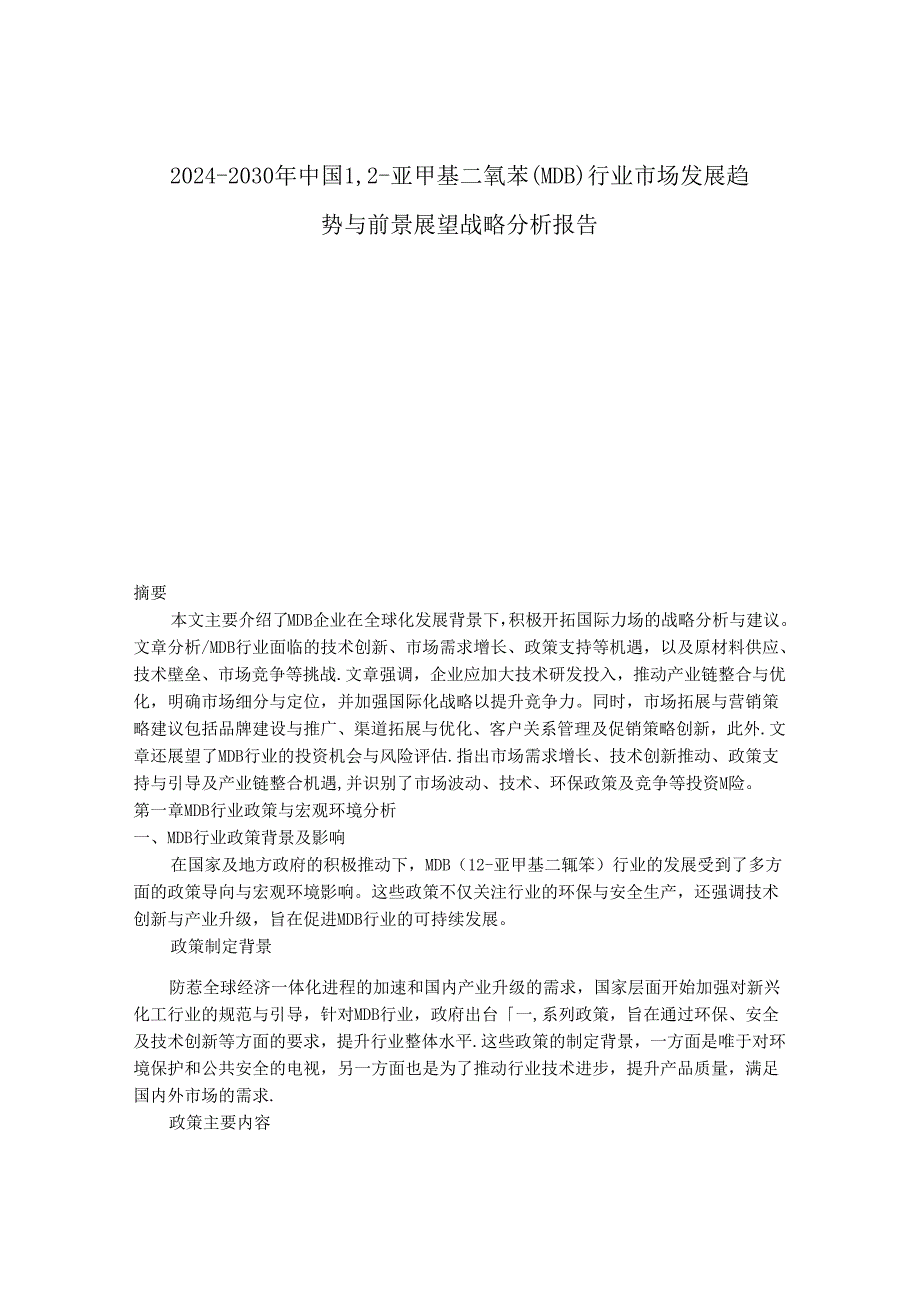 2024-2030年中国1,2-亚甲基二氧苯(MDB)行业市场发展趋势与前景展望战略分析报告

摘要

本文主要介绍了MDB企业在全球化发展背景下,积极开拓国际力场的战略分析与建议。文章分析/MDB行业面临的技术创新、市场需求增长、政策支持等机遇，以及原材料供应、技术壁垒、市场竞争等挑战.文章强调，企业应加大技术研发投入，推动产业链整合与优化，明确市场细分与定位，并加强国际化战略以提升竞争力。同时，市场拓展与营销策略建议包括品牌建设与推广、渠道拓展与优化、客户关系管理及促销策略创新，此外.文章还展望了MDB行业的投资机会与风险评估.指出市场需求增长、技术创新推动、政策支持与引导及产业链整合机遇,并识别了市场波动、技术、环保政策及竞争等投资M险。

第一章MDB行业政策与宏观环境分析

一、MDB行业政策背景及影响

在国家及地方政府的积极推动下，MDB（12-亚甲基二辄笨）行业的发展受到了多方面的政策导向与宏观环境影响。这些政策不仅关注行业的环保与安全生产，还强调技术创新与产业升级，旨在促进MDB行业的可持续发展。

政策制定背景

防惹全球经济一体化进程的加速和国内产业升级的需求，国家层面开始加强对新兴化工行业的规范与引导，针对MDB行业，政府出台「一,系列政策，旨在通过环保、安全及技术创新等方面的要求，提升行业整体水平.这些政策的制定背景，一方面是唯于对环境保护和公共安全的电视，另一方面也是为了推动行业技术进步，提升产品质量，满足国内外市场的需求.

政策主要内容